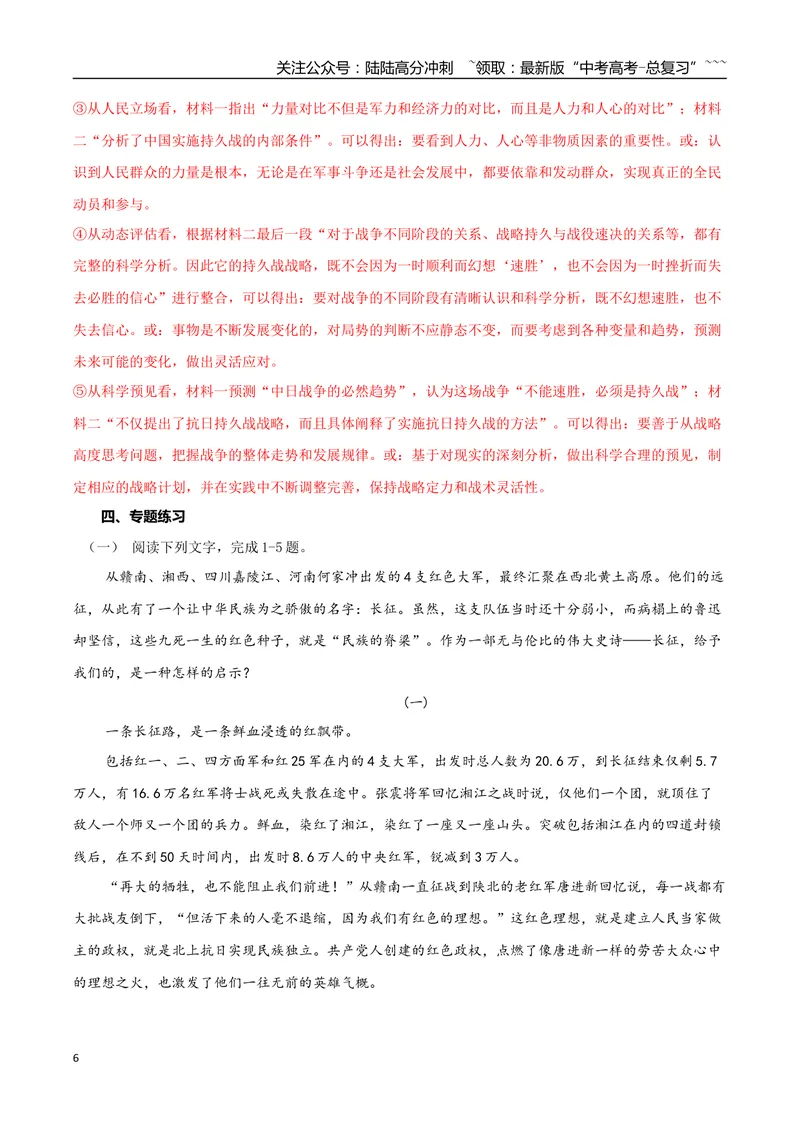 关注公众号：陆陆高分冲刺 `领取：最新版“中考高考-总复习”```

③从人民立场看，材料一指出“力量对比不但是军力和经济力的对比，而且是人力和人心的对比”；材料二“分析了中国实施持久战的内部条件”。可以得出：要看到人力、人心等非物质因素的重要性。或：认识到人民群众的力量是根本，无论是在军事斗争还是社会发展中，都要依靠和发动群众，实现真正的全民动员和参与。

④从动态评估看，根据材料二最后一段“对于战争不同阶段的关系、战略持久与战役速决的关系等，都有完整的科学分析。因此它的持久战战略，既不会因为一时顺利而幻想‘速胜’，也不会因为一时挫折而失去必胜的信心”进行整合，可以得出：要对战争的不同阶段有清晰认识和科学分析，既不幻想速胜，也不失去信心。或：事物是不断发展变化的，对局势的判断不应静态不变，而要考虑到各种变量和趋势，预测未来可能的变化，做出灵活应对。

⑤从科学预见看，材料一预测“中日战争的必然趋势”，认为这场战争“不能速胜，必须是持久战”；材料二“不仅提出了抗日持久战战略，而且具体阐释了实施抗日持久战的方法”。可以得出：要善于从战略高度思考问题，把握战争的整体走势和发展规律。或：基于对现实的深刻分析，做出科学合理的预见，制定相应的战略计划，并在实践中不断调整完善，保持战略定力和战术灵活性。

四、专题练习

（一）阅读下列文字，完成1-5题。

从赣南、湘西、四川嘉陵江、河南何家冲出发的4支红色大军，最终汇聚在西北黄土高原。他们的远征，从此有了一个让中华民族为之骄傲的名字：长征。虽然，这支队伍当时还十分弱小，而病榻上的鲁迅却坚信，这些九死一生的红色种子，就是“民族的脊梁”。作为一部无与伦比的伟大史诗——长征，给予我们的，是一种怎样的启示？

（一）

一条长征路，是一条鲜血浸透的红飘带。

包括红一、二、四方面军和红25军在内的4支大军，出发时总人数为20.6万，到长征结束仅剩5.7万人，有16.6万名红军将士战死或失散在途中。张震将军回忆湘江之战时说，仅他们一个团，就顶住了敌人一个师又一个团的兵力。鲜血，染红了湘江，染红了一座又一座山头。突破包括湘江在内的四道封锁线后，在不到50天时间内，出发时8.6万人的中央红军，锐减到3万人。

“再大的牺牲，也不能阻止我们前进！”从赣南一直征战到陕北的老红军唐进新回忆说，每一战都有大批战友倒下，“但活下来的人毫不退缩，因为我们有红色的理想。”这红色理想，就是建立人民当家做主的政权，就是北上抗日实现民族独立。共产党人创建的红色政权，点燃了像唐进新一样的劳苦大众心中的理想之火，也激发了他们一往无前的英雄气概。

6